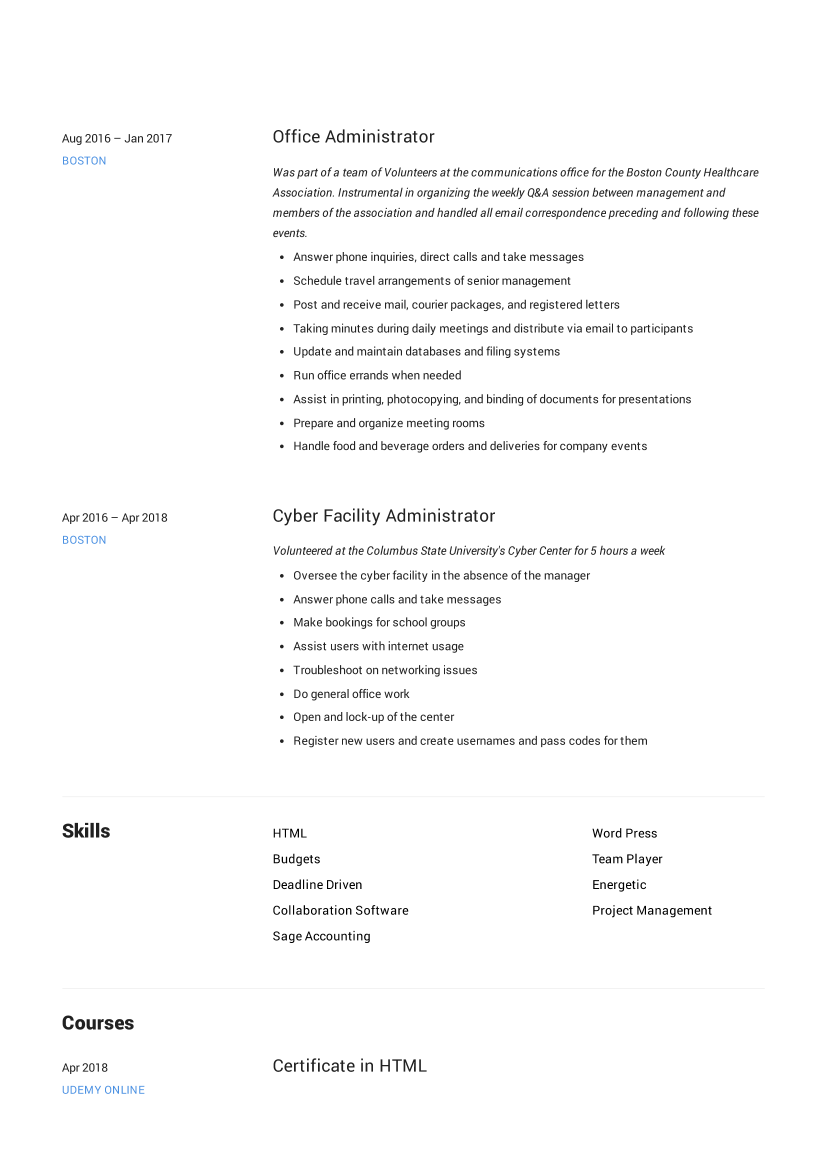 Aug 2016 – Jan 2017
BOSTON

Office Administrator

Was part of a team of Volunteers at the communications office for the Boston County Healthcare Association. Instrumental in organizing the weekly Q&A session between management and members of the association and handled all email correspondence preceding and following these events.

• Answer phone inquiries, direct calls and take messages
• Schedule travel arrangements of senior management
• Post and receive mail, courier packages, and registered letters
• Taking minutes during daily meetings and distribute via email to participants
• Update and maintain databases and filing systems
• Run office errands when needed
• Assist in printing, photocopying, and binding of documents for presentations
• Prepare and organize meeting rooms
• Handle food and beverage orders and deliveries for company events

Apr 2016 – Apr 2018
BOSTON

Cyber Facility Administrator

Volunteered at the Columbus State University's Cyber Center for 5 hours a week

• Oversee the cyber facility in the absence of the manager
• Answer phone calls and take messages
• Make bookings for school groups
• Assist users with internet usage
• Troubleshoot on networking issues
• Do general office work
• Open and lock-up of the center
• Register new users and create usernames and pass codes for them

Skills

HTML
Budgets
Deadline Driven
Collaboration Software
Sage Accounting

Word Press
Team Player
Energetic
Project Management

Courses

Apr 2018
UDEMY ONLINE

Certificate in HTML